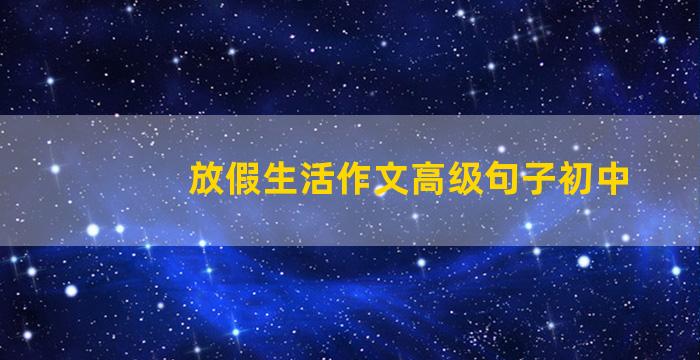 放假生活作文高级句子初中